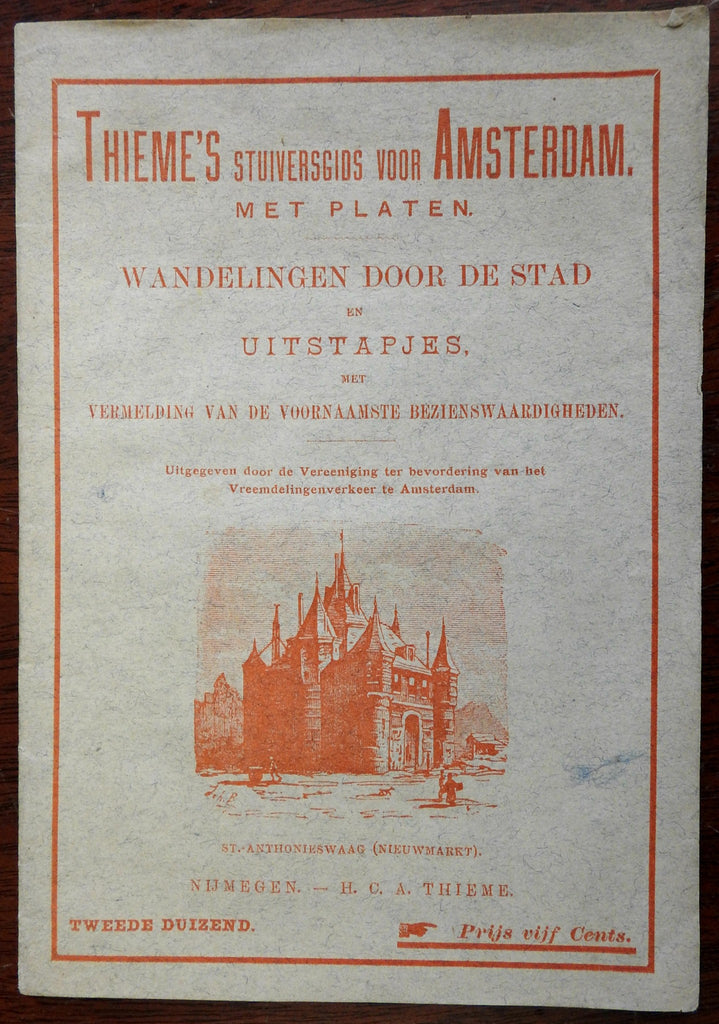 THIEME'S STUIVERSGIDS VOOR AMSTERDAM.
MET PLATEN.

WANDELINGEN DOOR DE STAD
EN
UITSTAPJES,
MET
VERMELDING VAN DE VOORNAAMSTE BEZIENSWAARDIGHEDEN.

Uitgegeven door de Vereeniging ter bevordering van het Vreemdelingenverkeer te Amsterdam.

ST.-ANTHONIESWAAG (NIEUWMARKT).

NIJMEGEN. — H. C. A. THIEME.

TWEEDE DUIZEND.

Prijs vijf Cents.